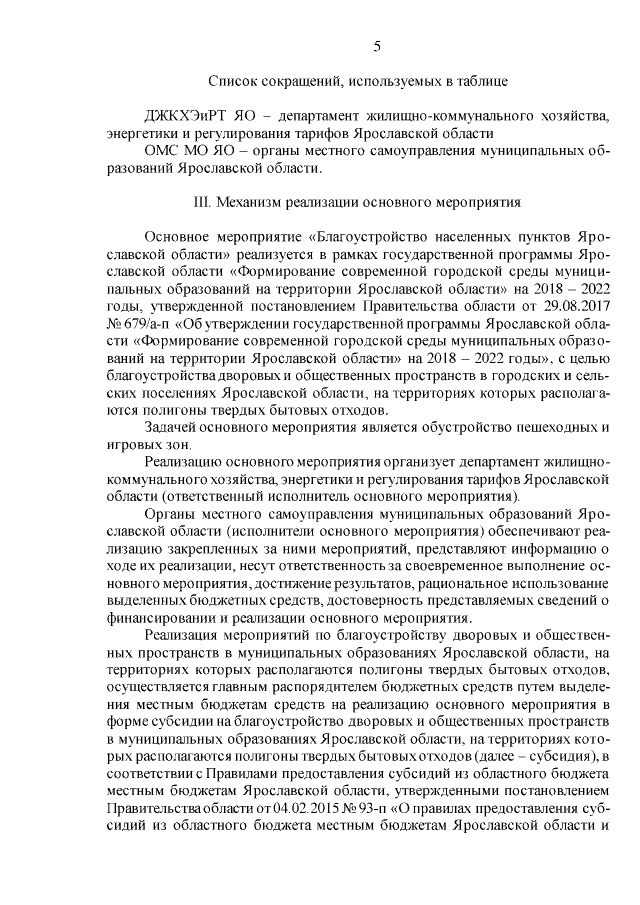 5

Список сокращений, используемых в таблице

ДЖКХЭиРТ ЯО – департамент жилищно-коммунального хозяйства, энергетики и регулирования тарифов Ярославской области

ОМС МО ЯО – органы местного самоуправления муниципальных образований Ярославской области.

III. Механизм реализации основного мероприятия

Основное мероприятие «Благоустройство населенных пунктов Ярославской области» реализуется в рамках государственной программы Ярославской области «Формирование современной городской среды муниципальных образований на территории Ярославской области» на 2018 – 2022 годы, утвержденной постановлением Правительства области от 29.08.2017 № 679/а-п «Об утверждении государственной программы Ярославской области «Формирование современной городской среды муниципальных образований на территории Ярославской области» на 2018 – 2022 годы», с целью благоустройства дворовых и общественных пространств в городских и сельских поселениях Ярославской области, на территориях которых располагаются полигоны твердых бытовых отходов.

Задачей основного мероприятия является обустройство пешеходных и игровых зон.

Реализацию основного мероприятия организует департамент жилищно-коммунального хозяйства, энергетики и регулирования тарифов Ярославской области (ответственный исполнитель основного мероприятия).

Органы местного самоуправления муниципальных образований Ярославской области (исполнители основного мероприятия) обеспечивают реализацию закрепленных за ними мероприятий, представляют информацию о ходе их реализации, несут ответственность за своевременное выполнение основного мероприятия, достижение результатов, рациональное использование выделенных бюджетных средств, достоверность представляемых сведений о финансировании и реализации основного мероприятия.

Реализация мероприятий по благоустройству дворовых и общественных пространств в муниципальных образованиях Ярославской области, на территориях которых располагаются полигоны твердых бытовых отходов, осуществляется главным распорядителем бюджетных средств путем выделения местным бюджетам средств на реализацию основного мероприятия в форме субсидии на благоустройство дворовых и общественных пространств в муниципальных образованиях Ярославской области, на территориях которых располагаются полигоны твердых бытовых отходов (далее – субсидия), в соответствии с Правилами предоставления субсидий из областного бюджета местным бюджетам Ярославской области, утвержденными постановлением Правительства области от 04.02.2015 № 93-п «О правилах предоставления субсидий из областного бюджета местным бюджетам Ярославской области и